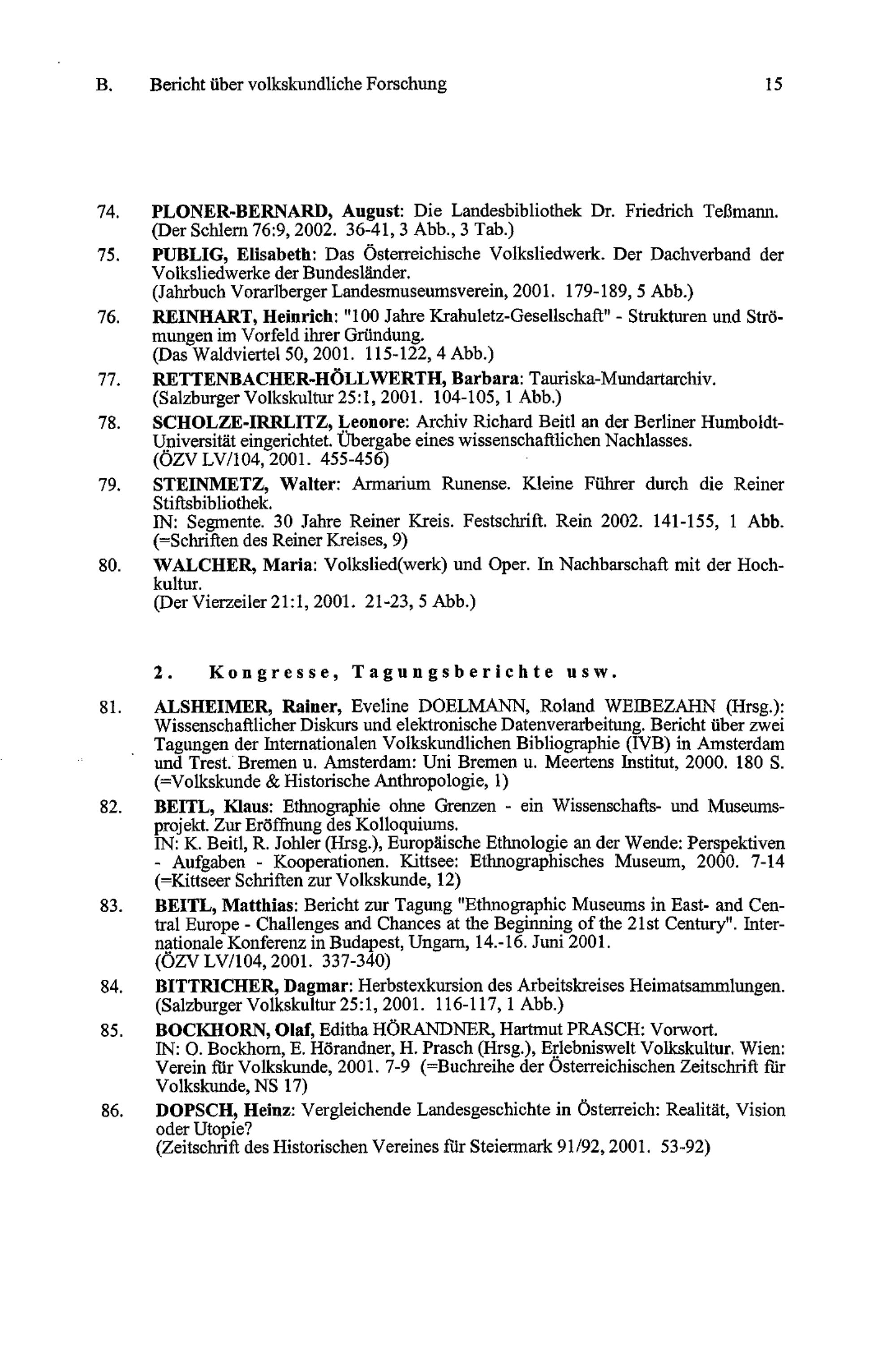 B. Bericht über volkskundliche Forschung 15

74. PLONER-BERNARD, August: Die Landesbibliothek Dr. Friedrich Teßmann. (Der Schlern 76:9, 2002. 36-41, 3 Abb., 3 Tab.)

75. PUBLIG, Elisabeth: Das Österreichische Volksliedwerk. Der Dachverband der Volksliedwerke der Bundesländer. (Jahrbuch Vorarlberger Landesmuseumsverein, 2001. 179-189, 5 Abb.)

76. REINHART, Heinrich: "100 Jahre Krahuletz-Gesellschaft" - Strukturen und Strömungen im Vorfeld ihrer Gründung. (Das Waldviertel 50, 2001. 115-122, 4 Abb.)

77. RETTENBACHER-HÖLLWERTH, Barbara: Tauriska-Mundartarchiv. (Salzburger Volkskultur 25:1, 2001. 104-105, 1 Abb.)

78. SCHOLZE-IRRLITZ, Leonore: Archiv Richard Beitl an der Berliner Humboldt-Universität eingerichtet. Übergabe eines wissenschaftlichen Nachlasses. (ÖZV LV/104, 2001. 455-456)

79. STEINMETZ, Walter: Armarium Runense. Kleine Führer durch die Reiner Stiftsbibliothek. IN: Segmente. 30 Jahre Reiner Kreis. Festschrift. Rein 2002. 141-155, 1 Abb. (=Schriften des Reiner Kreises, 9)

80. WALCHER, Maria: Volkslied(werk) und Oper. In Nachbarschaft mit der Hochkultur. (Der Vierzeiler 21:1, 2001. 21-23, 5 Abb.)

2. Kongresse, Tagungsberichte usw.

81. ALSHEIMER, Rainer, Eveline DOELMANN, Roland WEIBEZAHN (Hrsg.): Wissenschaftlicher Diskurs und elektronische Datenverarbeitung. Bericht über zwei Tagungen der Internationalen Volkskundlichen Bibliographie (IVB) in Amsterdam und Trest. Bremen u. Amsterdam: Uni Bremen u. Meertens Institut, 2000. 180 S. (=Volkskunde & Historische Anthropologie, 1)

82. BEITL, Klaus: Ethnographie ohne Grenzen - ein Wissenschafts- und Museumsprojekt. Zur Eröffnung des Kolloquiums. IN: K. Beitl, R. Johler (Hrsg.), Europäische Ethnologie an der Wende: Perspektiven - Aufgaben - Kooperationen. Kittsee: Ethnographisches Museum, 2000. 7-14 (=Kittseer Schriften zur Volkskunde, 12)

83. BEITL, Matthias: Bericht zur Tagung "Ethnographic Museums in East- and Central Europe - Challenges and Chances at the Beginning of the 21st Century". Internationale Konferenz in Budapest, Ungarn, 14.-16. Juni 2001. (ÖZV LV/104, 2001. 337-340)

84. BITTRICHER, Dagmar: Herbstexkursion des Arbeitskreises Heimatsammlungen. (Salzburger Volkskultur 25:1, 2001. 116-117, 1 Abb.)

85. BOCKHORN, Olaf, Editha HÖRANDNER, Hartmut PRASCH: Vorwort. IN: O. Bockhorn, E. Hörandner, H. Prasch (Hrsg.), Erlebniswelt Volkskultur. Wien: Verein für Volkskunde, 2001. 7-9 (=Buchreihe der Österreichischen Zeitschrift für Volkskunde, NS 17)

86. DOPSCH, Heinz: Vergleichende Landesgeschichte in Österreich: Realität, Vision oder Utopie? (Zeitschrift des Historischen Vereines für Steiermark 91/92, 2001. 53-92)